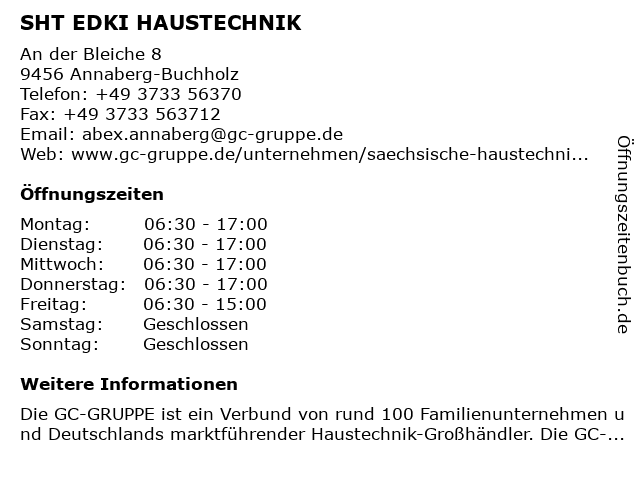 SHT EDKI HAUSTECHNIK

An der Bleiche 8
9456 Annaberg-Buchholz
Telefon: +49 3733 56370
Fax: +49 3733 563712
Email: abex.annaberg@gc-gruppe.de
Web: www.gc-gruppe.de/unternehmen/saechsische-haustechni...

Öffnungszeiten

| | |
|---|---|
| Montag: | 06:30 - 17:00 |
| Dienstag: | 06:30 - 17:00 |
| Mittwoch: | 06:30 - 17:00 |
| Donnerstag: | 06:30 - 17:00 |
| Freitag: | 06:30 - 15:00 |
| Samstag: | Geschlossen |
| Sonntag: | Geschlossen |

Weitere Informationen

Die GC-GRUPPE ist ein Verbund von rund 100 Familienunternehmen und Deutschlands marktführender Haustechnik-Großhändler. Die GC-...

Öffnungszeitenbuch.de